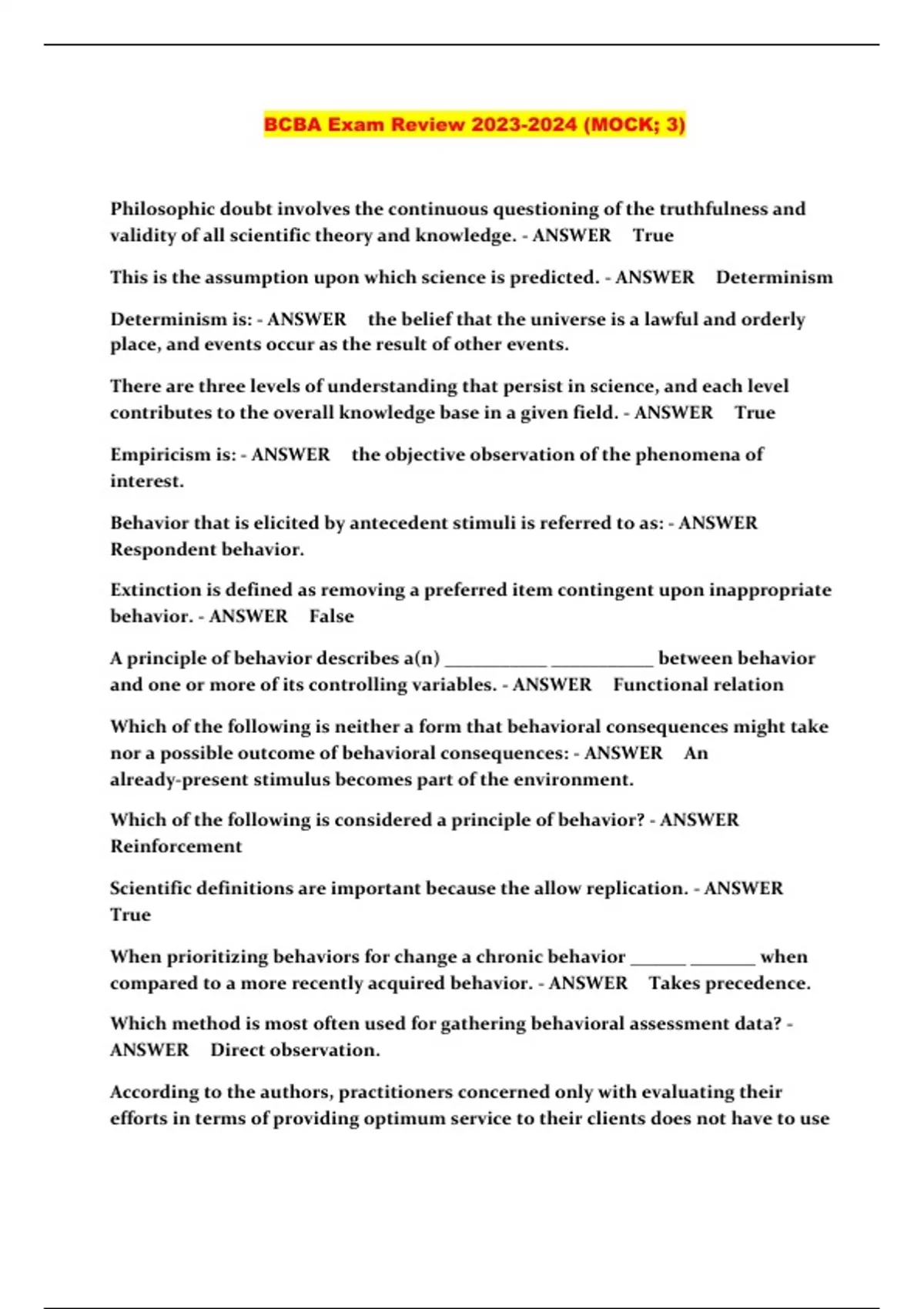 BCBA Exam Review 2023-2024 (MOCK; 3)

Philosophic doubt involves the continuous questioning of the truthfulness and validity of all scientific theory and knowledge. - ANSWER True

This is the assumption upon which science is predicted. - ANSWER Determinism

Determinism is: - ANSWER the belief that the universe is a lawful and orderly place, and events occur as the result of other events.

There are three levels of understanding that persist in science, and each level contributes to the overall knowledge base in a given field. - ANSWER True

Empiricism is: - ANSWER the objective observation of the phenomena of interest.

Behavior that is elicited by antecedent stimuli is referred to as: - ANSWER Respondent behavior.

Extinction is defined as removing a preferred item contingent upon inappropriate behavior. - ANSWER False

A principle of behavior describes a(n) __________ __________ between behavior and one or more of its controlling variables. - ANSWER Functional relation

Which of the following is neither a form that behavioral consequences might take nor a possible outcome of behavioral consequences: - ANSWER An already-present stimulus becomes part of the environment.

Which of the following is considered a principle of behavior? - ANSWER Reinforcement

Scientific definitions are important because the allow replication. - ANSWER True

When prioritizing behaviors for change a chronic behavior ______ _______ when compared to a more recently acquired behavior. - ANSWER Takes precedence.

Which method is most often used for gathering behavioral assessment data? - ANSWER Direct observation.

According to the authors, practitioners concerned only with evaluating their efforts in terms of providing optimum service to their clients does not have to use